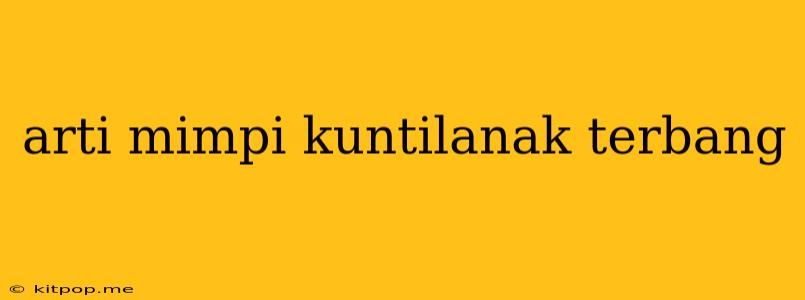 arti mimpi kuntilanak terbang

© kitpop.me